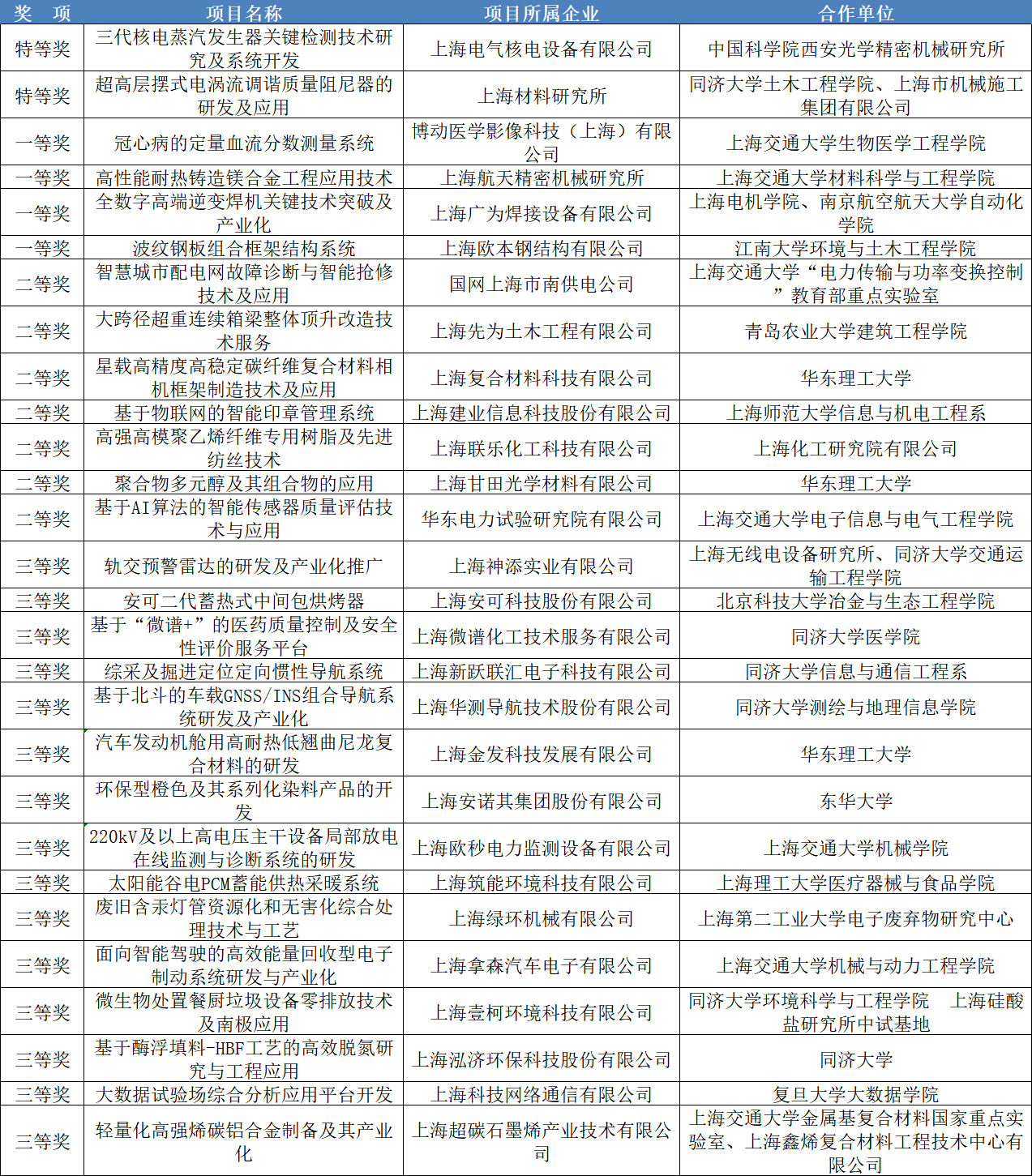 | 奖　项 | 项目名称 | 项目所属企业 | 合作单位 |
|---|---|---|---|
| 特等奖 | 三代核电蒸汽发生器关键检测技术研究及系统开发 | 上海电气核电设备有限公司 | 中国科学院西安光学精密机械研究所 |
| 特等奖 | 超高层摆式电涡流调谐质量阻尼器的研发及应用 | 上海材料研究所 | 同济大学土木工程学院、上海市机械施工集团有限公司 |
| 一等奖 | 冠心病的定量血流分数测量系统 | 博动医学影像科技（上海）有限公司 | 上海交通大学生物医学工程学院 |
| 一等奖 | 高性能耐热铸造镁合金工程应用技术 | 上海航天精密机械研究所 | 上海交通大学材料科学与工程学院 |
| 一等奖 | 全数字高端逆变焊机关键技术突破及产业化 | 上海广为焊接设备有限公司 | 上海电机学院、南京航空航天大学自动化学院 |
| 一等奖 | 波纹钢板组合框架结构系统 | 上海欧本钢结构有限公司 | 江南大学环境与土木工程学院 |
| 二等奖 | 智慧城市配电网故障诊断与智能抢修技术及应用 | 国网上海市南供电公司 | 上海交通大学“电力传输与功率变换控制”教育部重点实验室 |
| 二等奖 | 大跨径超重连续箱梁整体顶升改造技术服务 | 上海先为土木工程有限公司 | 青岛农业大学建筑工程学院 |
| 二等奖 | 星载高精度高稳定碳纤维复合材料相机框架制造技术及应用 | 上海复合材料科技有限公司 | 华东理工大学 |
| 二等奖 | 基于物联网的智能印章管理系统 | 上海建业信息科技股份有限公司 | 上海师范大学信息与机电工程系 |
| 二等奖 | 高强高模聚乙烯纤维专用树脂及先进纺丝技术 | 上海联乐化工科技有限公司 | 上海化工研究院有限公司 |
| 二等奖 | 聚合物多元醇及其组合物的应用 | 上海甘田光学材料有限公司 | 华东理工大学 |
| 二等奖 | 基于AI算法的智能传感器质量评估技术与应用 | 华东电力试验研究院有限公司 | 上海交通大学电子信息与电气工程学院 |
| 三等奖 | 轨交预警雷达的研发及产业化推广 | 上海神添实业有限公司 | 上海无线电设备研究所、同济大学交通运输工程学院 |
| 三等奖 | 安可二代蓄热式中间包烘烤器 | 上海安可科技股份有限公司 | 北京科技大学冶金与生态工程学院 |
| 三等奖 | 基于“微谱+”的医药质量控制及安全性评价服务平台 | 上海微谱化工技术服务有限公司 | 同济大学医学院 |
| 三等奖 | 综采及掘进定位定向惯性导航系统 | 上海新跃联汇电子科技有限公司 | 同济大学信息与通信工程系 |
| 三等奖 | 基于北斗的车载GNSS/INS组合导航系统研发及产业化 | 上海华测导航技术股份有限公司 | 同济大学测绘与地理信息学院 |
| 三等奖 | 汽车发动机舱用高耐热低翘曲尼龙复合材料的研发 | 上海金发科技发展有限公司 | 华东理工大学 |
| 三等奖 | 环保型橙色及其系列化染料产品的开发 | 上海安诺其集团股份有限公司 | 东华大学 |
| 三等奖 | 220kV及以上高电压主干设备局部放电在线监测与诊断系统的研发 | 上海欧秒电力监测设备有限公司 | 上海交通大学机械学院 |
| 三等奖 | 太阳能谷电PCM蓄能供热采暖系统 | 上海筑能环境科技有限公司 | 上海理工大学医疗器械与食品学院 |
| 三等奖 | 废旧含汞灯管资源化和无害化综合处理技术与工艺 | 上海绿环机械有限公司 | 上海第二工业大学电子废弃物研究中心 |
| 三等奖 | 面向智能驾驶的高效能量回收型电子制动系统研发与产业化 | 上海拿森汽车电子有限公司 | 上海交通大学机械与动力工程学院 |
| 三等奖 | 微生物处置餐厨垃圾设备零排放技术及南极应用 | 上海壹柯环境科技有限公司 | 同济大学环境科学与工程学院　上海硅酸盐研究所中试基地 |
| 三等奖 | 基于酶浮填料-HBF工艺的高效脱氮研究与工程应用 | 上海泓济环保科技股份有限公司 | 同济大学 |
| 三等奖 | 大数据试验场综合分析应用平台开发 | 上海科技网络通信有限公司 | 复旦大学大数据学院 |
| 三等奖 | 轻量化高强烯碳铝合金制备及其产业化 | 上海超碳石墨烯产业技术有限公司 | 上海交通大学金属基复合材料国家重点实验室、上海鑫烯复合材料工程技术中心有限公司 |